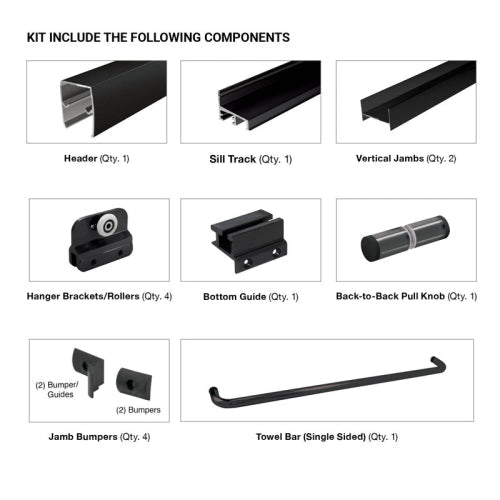 KIT INCLUDE THE FOLLOWING COMPONENTS

Header (Qty. 1)

Sill Track (Qty. 1)

Vertical Jambs (Qty. 2)

Hanger Brackets/Rollers (Qty. 4)

Bottom Guide (Qty. 1)

Back-to-Back Pull Knob (Qty. 1)

(2) Bumper/ Guides

(2) Bumpers

Jamb Bumpers (Qty. 4)

Towel Bar (Single Sided) (Qty. 1)